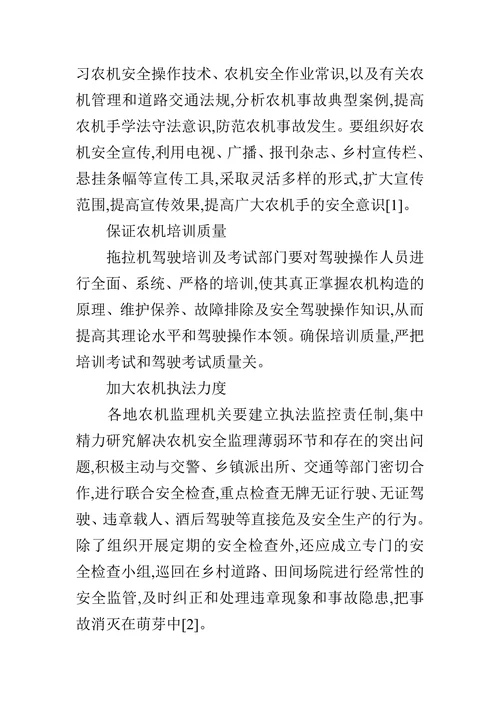 习农机安全操作技术、农机安全作业常识,以及有关农机管理和道路交通法规,分析农机事故典型案例,提高农机手学法守法意识,防范农机事故发生。要组织好农机安全宣传,利用电视、广播、报刊杂志、乡村宣传栏、悬挂条幅等宣传工具,采取灵活多样的形式,扩大宣传范围,提高宣传效果,提高广大农机手的安全意识[1]。

保证农机培训质量

拖拉机驾驶培训及考试部门要对驾驶操作人员进行全面、系统、严格的培训,使其真正掌握农机构造的原理、维护保养、故障排除及安全驾驶操作知识,从而提高其理论水平和驾驶操作本领。确保培训质量,严把培训考试和驾驶考试质量关。

加大农机执法力度

各地农机监理机关要建立执法监控责任制,集中精力研究解决农机安全监理薄弱环节和存在的突出问题,积极主动与交警、乡镇派出所、交通等部门密切合作,进行联合安全检查,重点检查无牌无证行驶、无证驾驶、违章载人、酒后驾驶等直接危及安全生产的行为。除了组织开展定期的安全检查外,还应成立专门的安全检查小组,巡回在乡村道路、田间场院进行经常性的安全监管,及时纠正和处理违章现象和事故隐患,把事故消灭在萌芽中[2]。